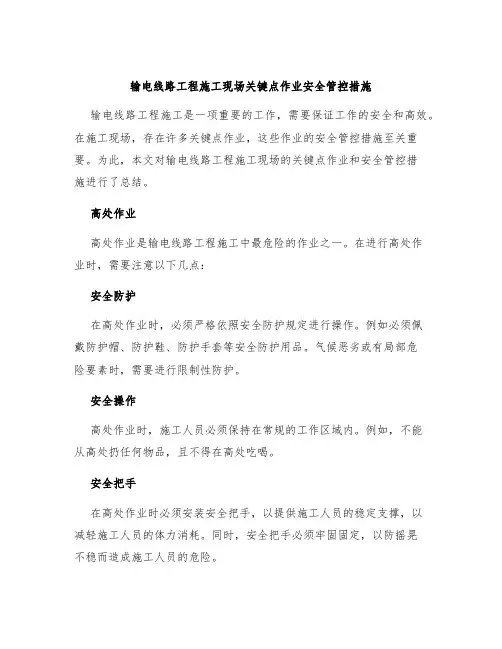 输电线路工程施工现场关键点作业安全管控措施

输电线路工程施工是一项重要的工作，需要保证工作的安全和高效。在施工现场，存在许多关键点作业，这些作业的安全管控措施至关重要。为此，本文对输电线路工程施工现场的关键点作业和安全管控措施进行了总结。

高处作业

高处作业是输电线路工程施工中最危险的作业之一。在进行高处作业时，需要注意以下几点：

安全防护

在高处作业时，必须严格依照安全防护规定进行操作。例如必须佩戴防护帽、防护鞋、防护手套等安全防护用品。气候恶劣或有局部危险要素时，需要进行限制性防护。

安全操作

高处作业时，施工人员必须保持在常规的工作区域内。例如，不能从高处扔任何物品，且不得在高处吃喝。

安全把手

在高处作业时必须安装安全把手，以提供施工人员的稳定支撑，以减轻施工人员的体力消耗。同时，安全把手必须牢固固定，以防摇晃不稳而造成施工人员的危险。